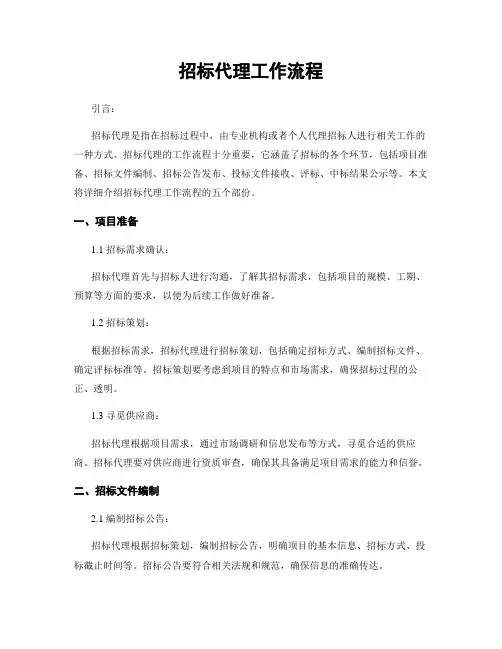 招标代理工作流程

引言：

招标代理是指在招标过程中，由专业机构或者个人代理招标人进行相关工作的一种方式。招标代理的工作流程十分重要，它涵盖了招标的各个环节，包括项目准备、招标文件编制、招标公告发布、投标文件接收、评标、中标结果公示等。本文将详细介绍招标代理工作流程的五个部份。

一、项目准备

1.1 招标需求确认：

招标代理首先与招标人进行沟通，了解其招标需求，包括项目的规模、工期、预算等方面的要求，以便为后续工作做好准备。

1.2 招标策划：

根据招标需求，招标代理进行招标策划，包括确定招标方式、编制招标文件、确定评标标准等。招标策划要考虑到项目的特点和市场需求，确保招标过程的公正、透明。

1.3 寻觅供应商：

招标代理根据项目需求，通过市场调研和信息发布等方式，寻觅合适的供应商。招标代理要对供应商进行资质审查，确保其具备满足项目需求的能力和信誉。

二、招标文件编制

2.1 编制招标公告：

招标代理根据招标策划，编制招标公告，明确项目的基本信息、招标方式、投标截止时间等。招标公告要符合相关法规和规范，确保信息的准确传达。